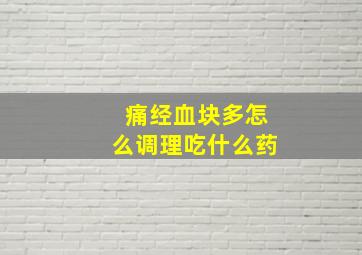 痛经血块多怎么调理吃什么药